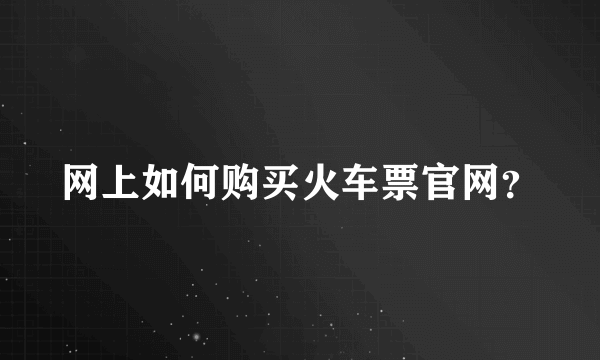 网上如何购买火车票官网?